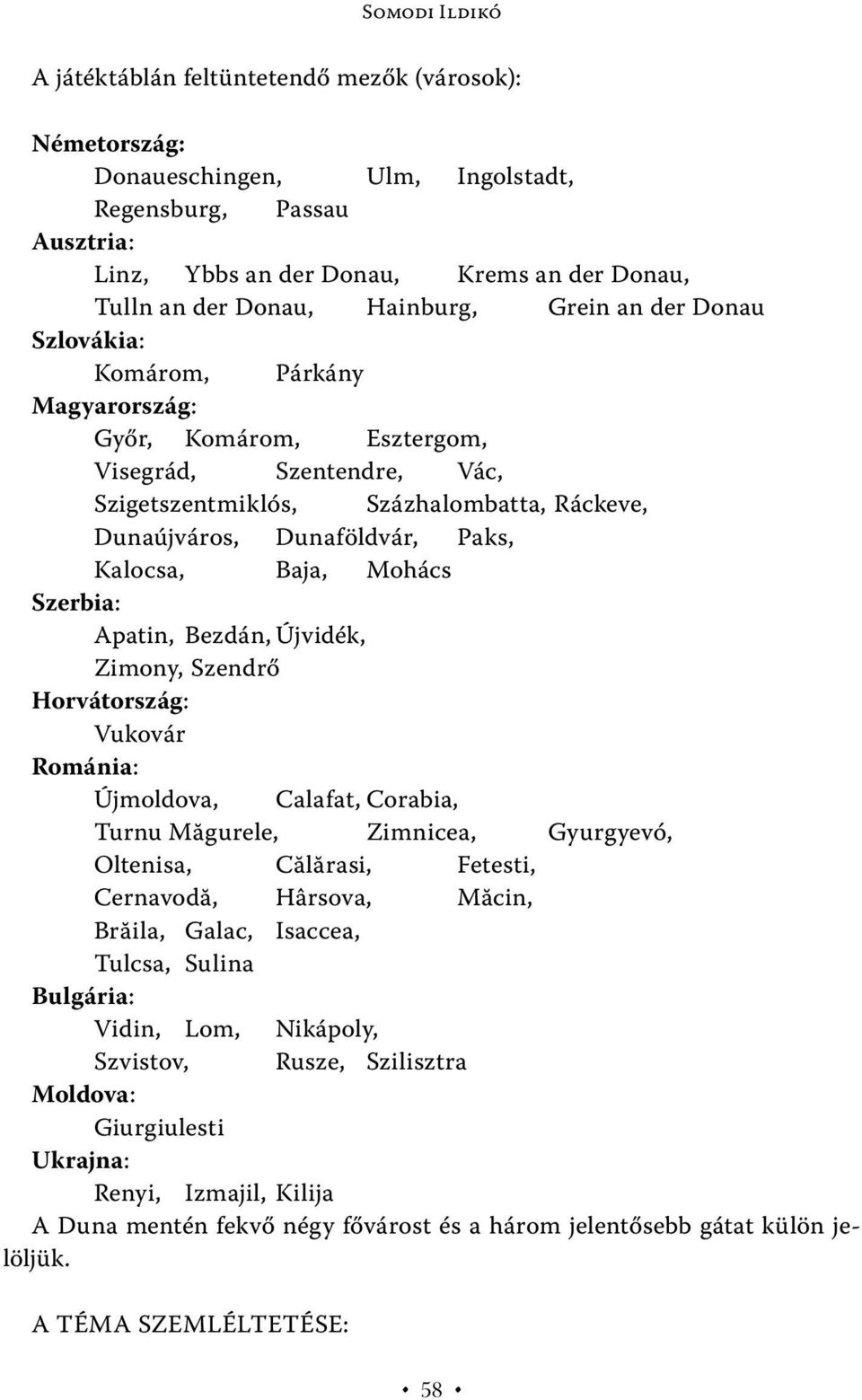 Somodi Ildikó

A játéktáblán feltüntetendő mezők (városok):

Németország:
Donaueschingen, Ulm, Ingolstadt,
Regensburg, Passau
Ausztria:
Linz, Ybbs an der Donau, Krems an der Donau,
Tulln an der Donau, Hainburg, Grein an der Donau
Szlovákia:
Komárom, Párkány
Magyarország:
Győr, Komárom, Esztergom,
Visegrád, Szentendre, Vác,
Szigetszentmiklós, Százhalombatta, Ráckeve,
Dunaújváros, Dunaföldvár, Paks,
Kalocsa, Baja, Mohács
Szerbia:
Apatin, Bezdán, Újvidék,
Zimony, Szendrő
Horvátország:
Vukovár
Románia:
Újmoldova, Calafat, Corabia,
Turnu Măgurele, Zimnicea, Gyurgyevó,
Oltenisa, Călărasi, Fetesti,
Cernavodă, Hârsova, Măcin,
Brăila, Galac, Isaccea,
Tulcsa, Sulina
Bulgária:
Vidin, Lom, Nikápoly,
Szvistov, Rusze, Szilisztra
Moldova:
Giurgiulesti
Ukrajna:
Renyi, Izmajil, Kilija
A Duna mentén fekvő négy fővárost és a három jelentősebb gátat külön jelöljük.

A TÉMA SZEMLÉLTETÉSE:

• 58 •